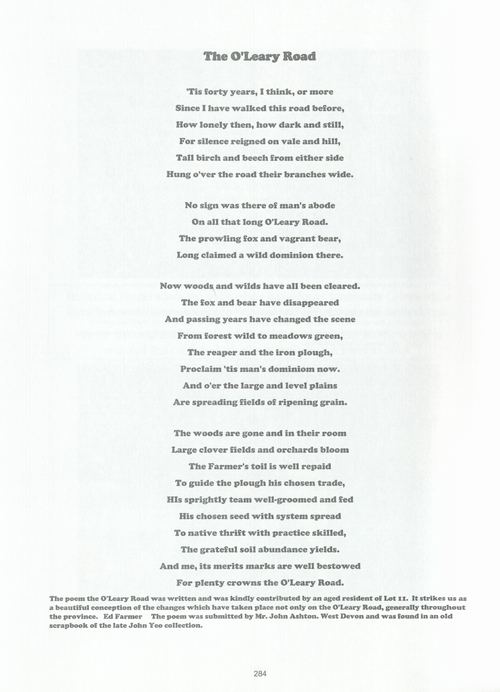 The O'Leary Road

'Tis forty years, I think, or more
Since I have walked this road before,
How lonely then, how dark and still,
For silence reigned on vale and hill,
Tall birch and beech from either side
Hung o'ver the road their branches wide.

No sign was there of man's abode
On all that long O'Leary Road.
The prowling fox and vagrant bear,
Long claimed a wild dominion there.

Now woods and wilds have all been cleared.
The fox and bear have disappeared
And passing years have changed the scene
From forest wild to meadows green,
The reaper and the iron plough,
Proclaim 'tis man's dominiom now.
And o'er the large and level plains
Are spreading fields of ripening grain.

The woods are gone and in their room
Large clover fields and orchards bloom
The Farmer's toil is well repaid
To guide the plough his chosen trade,
HIs sprightly team well-groomed and fed
His chosen seed with system spread
To native thrift with practice skilled,
The grateful soil abundance yields.
And me, its merits marks are well bestowed
For plenty crowns the O'Leary Road.

The poem the O'Leary Road was written and was kindly contributed by an aged resident of Lot 11. It strikes us as a beautiful conception of the changes which have taken place not only on the O'Leary Road, generally throughout the province. Ed Farmer The poem was submitted by Mr. John Ashton. West Devon and was found in an old scrapbook of the late John Yeo collection.

284